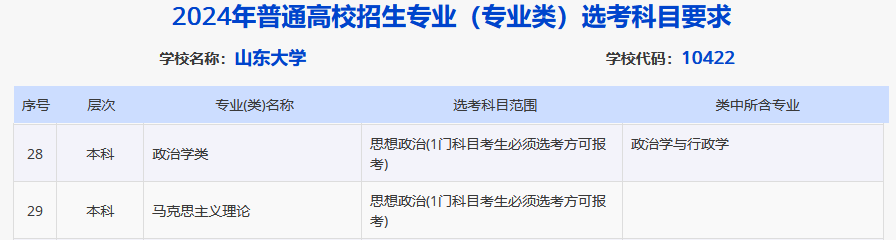 2024年普通高校招生专业（专业类）选考科目要求

学校名称：山东大学　　　　学校代码：10422

| 序号 | 层次 | 专业(类)名称 | 选考科目范围 | 类中所含专业 |
|---|---|---|---|---|
| 28 | 本科 | 政治学类 | 思想政治(1门科目考生必须选考方可报考) | 政治学与行政学 |
| 29 | 本科 | 马克思主义理论 | 思想政治(1门科目考生必须选考方可报考) | |